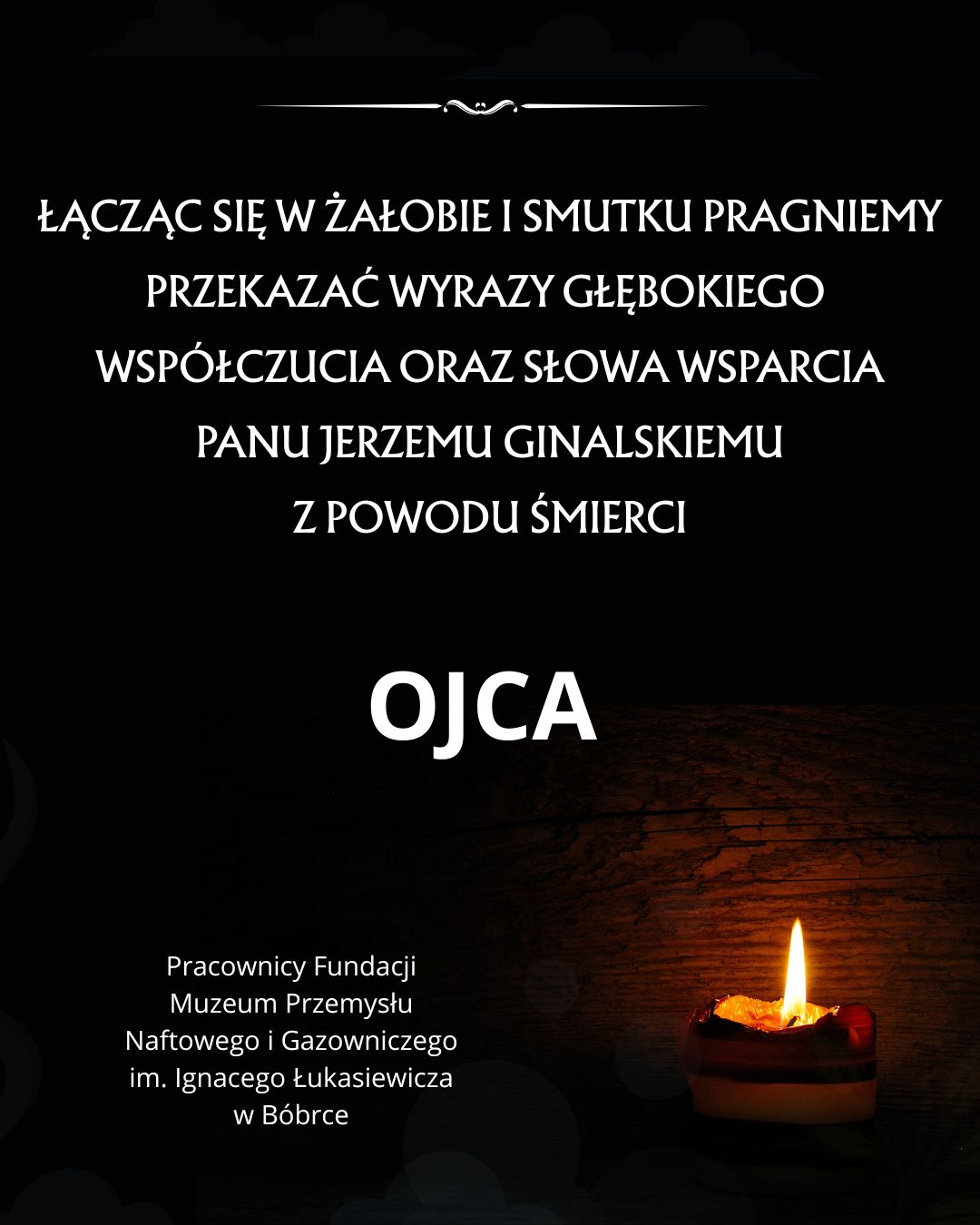 ŁĄCZĄC SIĘ W ŻAŁOBIE I SMUTKU PRAGNIEMY PRZEKAZAĆ WYRAZY GŁĘBOKIEGO WSPÓŁCZUCIA ORAZ SŁOWA WSPARCIA PANU JERZEMU GINALSKIEMU Z POWODU ŚMIERCI

OJCA

Pracownicy Fundacji Muzeum Przemysłu Naftowego i Gazowniczego im. Ignacego Łukasiewicza w Bóbrce